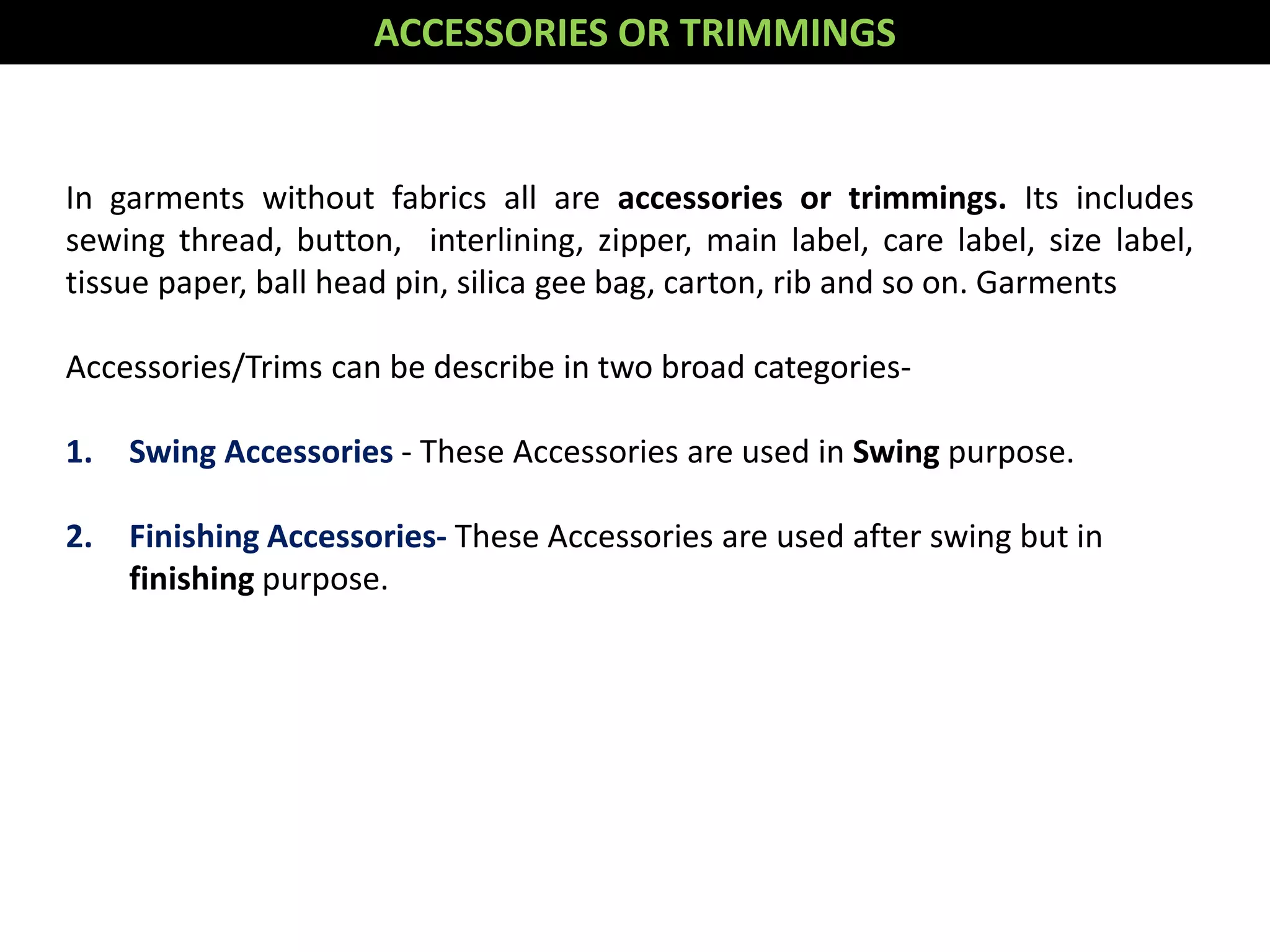 ACCESSORIES OR TRIMMINGS

In garments without fabrics all are accessories or trimmings. Its includes sewing thread, button, interlining, zipper, main label, care label, size label, tissue paper, ball head pin, silica gee bag, carton, rib and so on. Garments

Accessories/Trims can be describe in two broad categories-

1. Swing Accessories - These Accessories are used in Swing purpose.

2. Finishing Accessories- These Accessories are used after swing but in finishing purpose.